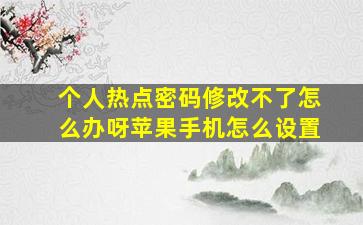 个人热点密码修改不了怎么办呀苹果手机怎么设置